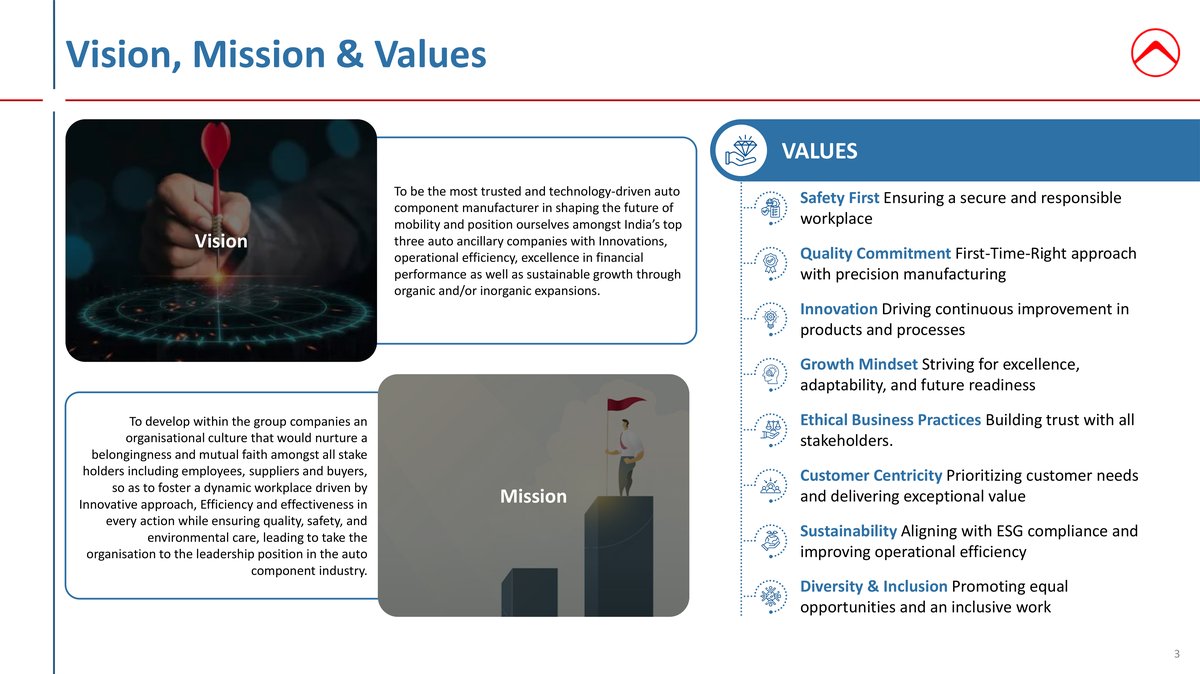 Vision, Mission & Values

Vision

To be the most trusted and technology-driven auto component manufacturer in shaping the future of mobility and position ourselves amongst India's top three auto ancillary companies with Innovations, operational efficiency, excellence in financial performance as well as sustainable growth through organic and/or inorganic expansions.

To develop within the group companies an organisational culture that would nurture a belongingness and mutual faith amongst all stake holders including employees, suppliers and buyers, so as to foster a dynamic workplace driven by Innovative approach, Efficiency and effectiveness in every action while ensuring quality, safety, and environmental care, leading to take the organisation to the leadership position in the auto component industry.

Mission

VALUES

Safety First Ensuring a secure and responsible workplace

Quality Commitment First-Time-Right approach with precision manufacturing

Innovation Driving continuous improvement in products and processes

Growth Mindset Striving for excellence, adaptability, and future readiness

Ethical Business Practices Building trust with all stakeholders.

Customer Centricity Prioritizing customer needs and delivering exceptional value

Sustainability Aligning with ESG compliance and improving operational efficiency

Diversity & Inclusion Promoting equal opportunities and an inclusive work

3